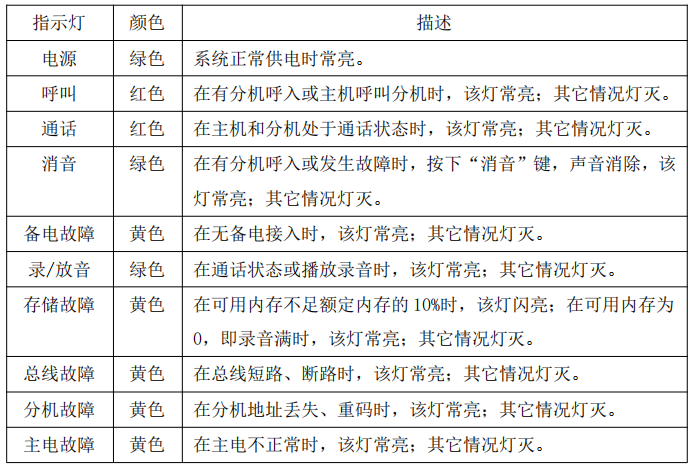 | 指示灯 | 颜色 | 描述 |
|---|---|---|
| 电源 | 绿色 | 系统正常供电时常亮。 |
| 呼叫 | 红色 | 在有分机呼入或主机呼叫分机时，该灯常亮；其它情况灯灭。 |
| 通话 | 红色 | 在主机和分机处于通话状态时，该灯常亮；其它情况灯灭。 |
| 消音 | 绿色 | 在有分机呼入或发生故障时，按下“消音”键，声音消除，该灯常亮；其它情况灯灭。 |
| 备电故障 | 黄色 | 在无备电接入时，该灯常亮；其它情况灯灭。 |
| 录/放音 | 绿色 | 在通话状态或播放录音时，该灯常亮；其它情况灯灭。 |
| 存储故障 | 黄色 | 在可用内存不足额定内存的 10%时，该灯闪亮；在可用内存为 0，即录音满时，该灯常亮；其它情况灯灭。 |
| 总线故障 | 黄色 | 在总线短路、断路时，该灯常亮；其它情况灯灭。 |
| 分机故障 | 黄色 | 在分机地址丢失、重码时，该灯常亮；其它情况灯灭。 |
| 主电故障 | 黄色 | 在主电不正常时，该灯常亮；其它情况灯灭。 |